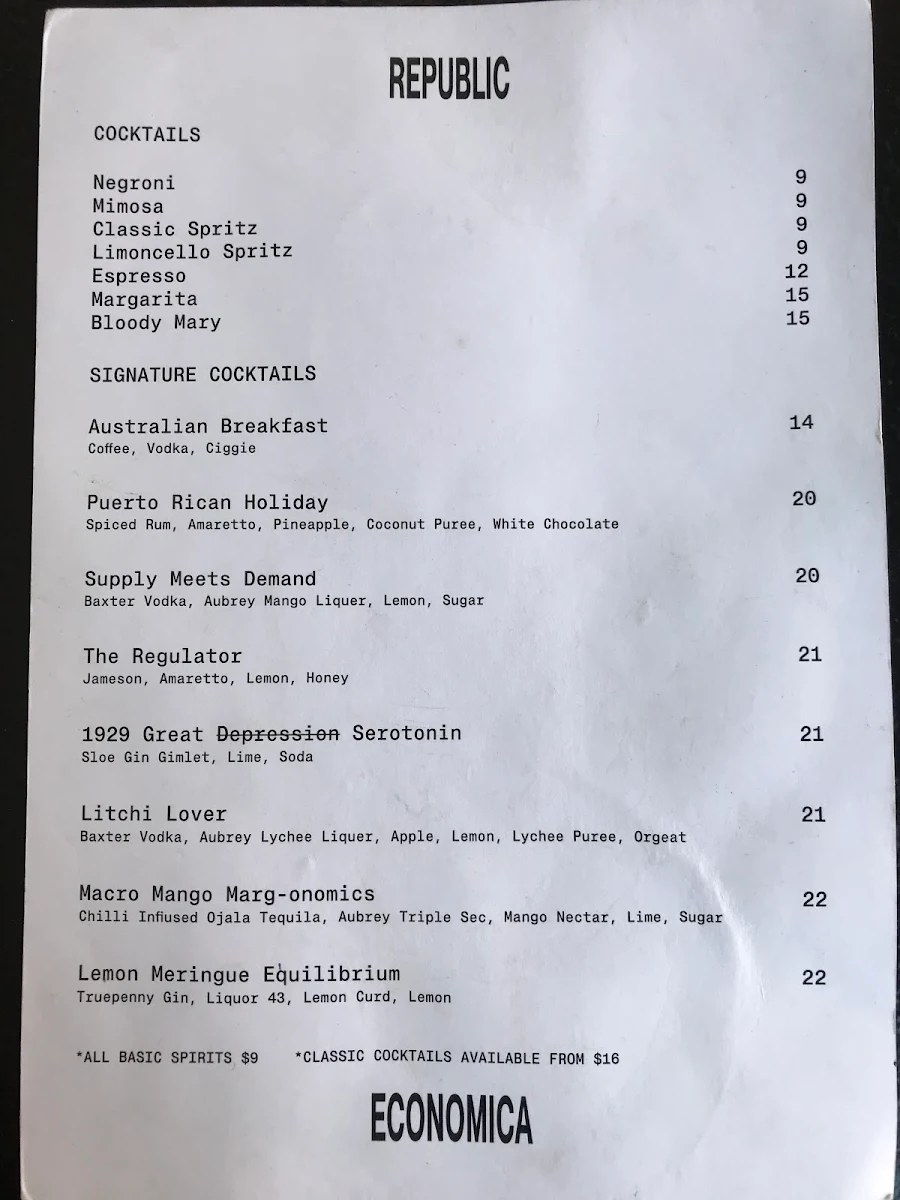 REPUBLIC

COCKTAILS

Negroni 9
Mimosa 9
Classic Spritz 9
Limoncello Spritz 9
Espresso 12
Margarita 15
Bloody Mary 15

SIGNATURE COCKTAILS

Australian Breakfast 14
Coffee, Vodka, Ciggie

Puerto Rican Holiday 20
Spiced Rum, Amaretto, Pineapple, Coconut Puree, White Chocolate

Supply Meets Demand 20
Baxter Vodka, Aubrey Mango Liquer, Lemon, Sugar

The Regulator 21
Jameson, Amaretto, Lemon, Honey

1929 Great ~~Depression~~ Serotonin 21
Sloe Gin Gimlet, Lime, Soda

Litchi Lover 21
Baxter Vodka, Aubrey Lychee Liquer, Apple, Lemon, Lychee Puree, Orgeat

Macro Mango Marg-onomics 22
Chilli Infused Ojala Tequila, Aubrey Triple Sec, Mango Nectar, Lime, Sugar

Lemon Meringue Equilibrium 22
Truepenny Gin, Liquor 43, Lemon Curd, Lemon

*ALL BASIC SPIRITS $9 *CLASSIC COCKTAILS AVAILABLE FROM $16

ECONOMICA